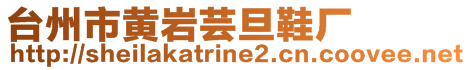 台州市黄岩芸旦鞋厂
http://sheilakatrine2.cn.coovee.net